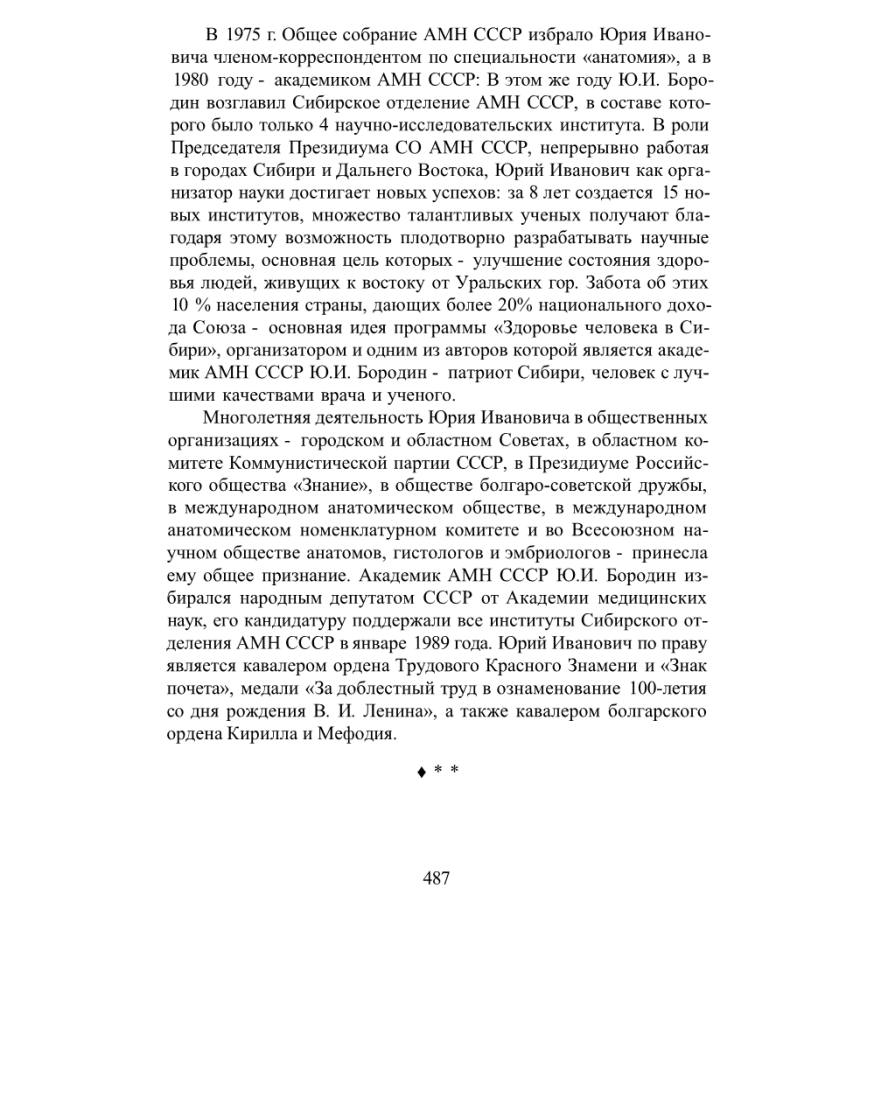 В 1975 г. Общее собрание АМН СССР избрало Юрия Ивановича членом-корреспондентом по специальности «анатомия», а в 1980 году - академиком АМН СССР: В этом же году Ю.И. Бородин возглавил Сибирское отделение АМН СССР, в составе которого было только 4 научно-исследовательских института. В роли Председателя Президиума СО АМН СССР, непрерывно работая в городах Сибири и Дальнего Востока, Юрий Иванович как организатор науки достигает новых успехов: за 8 лет создается 15 новых институтов, множество талантливых ученых получают благодаря этому возможность плодотворно разрабатывать научные проблемы, основная цель которых - улучшение состояния здоровья людей, живущих к востоку от Уральских гор. Забота об этих 10 % населения страны, дающих более 20% национального дохода Союза - основная идея программы «Здоровье человека в Сибири», организатором и одним из авторов которой является академик АМН СССР Ю.И. Бородин - патриот Сибири, человек с лучшими качествами врача и ученого.

Многолетняя деятельность Юрия Ивановича в общественных организациях - городском и областном Советах, в областном комитете Коммунистической партии СССР, в Президиуме Российского общества «Знание», в обществе болгаро-советской дружбы, в международном анатомическом обществе, в международном анатомическом номенклатурном комитете и во Всесоюзном научном обществе анатомов, гистологов и эмбриологов - принесла ему общее признание. Академик АМН СССР Ю.И. Бородин избирался народным депутатом СССР от Академии медицинских наук, его кандидатуру поддержали все институты Сибирского отделения АМН СССР в январе 1989 года. Юрий Иванович по праву является кавалером ордена Трудового Красного Знамени и «Знак почета», медали «За доблестный труд в ознаменование 100-летия со дня рождения В. И. Ленина», а также кавалером болгарского ордена Кирилла и Мефодия.

♦ * *

487